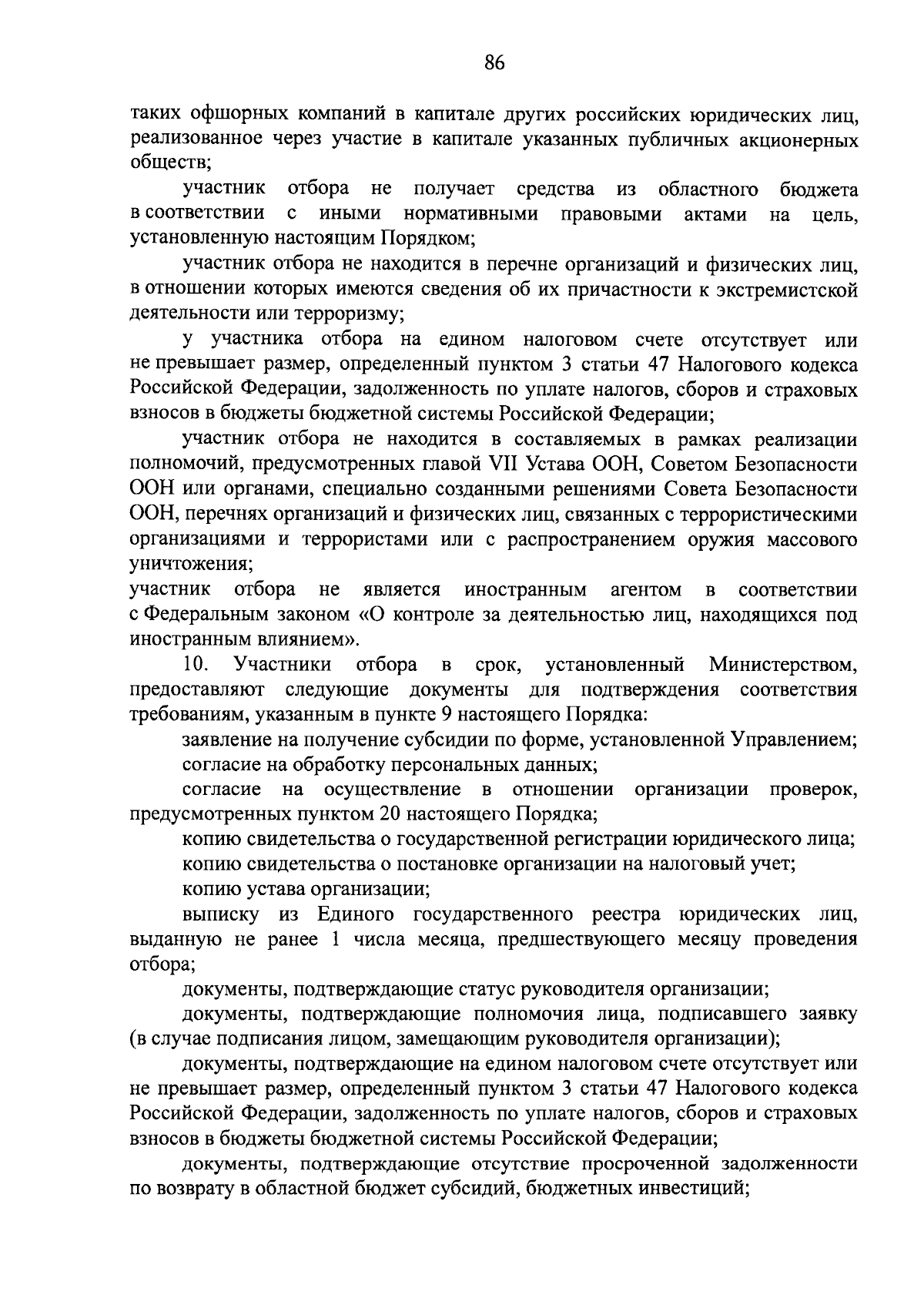 86

таких офшорных компаний в капитале других российских юридических лиц, реализованное через участие в капитале указанных публичных акционерных обществ;

участник отбора не получает средства из областного бюджета в соответствии с иными нормативными правовыми актами на цель, установленную настоящим Порядком;

участник отбора не находится в перечне организаций и физических лиц, в отношении которых имеются сведения об их причастности к экстремистской деятельности или терроризму;

у участника отбора на едином налоговом счете отсутствует или не превышает размер, определенный пунктом 3 статьи 47 Налогового кодекса Российской Федерации, задолженность по уплате налогов, сборов и страховых взносов в бюджеты бюджетной системы Российской Федерации;

участник отбора не находится в составляемых в рамках реализации полномочий, предусмотренных главой VII Устава ООН, Советом Безопасности ООН или органами, специально созданными решениями Совета Безопасности ООН, перечнях организаций и физических лиц, связанных с террористическими организациями и террористами или с распространением оружия массового уничтожения;

участник отбора не является иностранным агентом в соответствии с Федеральным законом «О контроле за деятельностью лиц, находящихся под иностранным влиянием».

10. Участники отбора в срок, установленный Министерством, предоставляют следующие документы для подтверждения соответствия требованиям, указанным в пункте 9 настоящего Порядка:

заявление на получение субсидии по форме, установленной Управлением;

согласие на обработку персональных данных;

согласие на осуществление в отношении организации проверок, предусмотренных пунктом 20 настоящего Порядка;

копию свидетельства о государственной регистрации юридического лица;

копию свидетельства о постановке организации на налоговый учет;

копию устава организации;

выписку из Единого государственного реестра юридических лиц, выданную не ранее 1 числа месяца, предшествующего месяцу проведения отбора;

документы, подтверждающие статус руководителя организации;

документы, подтверждающие полномочия лица, подписавшего заявку (в случае подписания лицом, замещающим руководителя организации);

документы, подтверждающие на едином налоговом счете отсутствует или не превышает размер, определенный пунктом 3 статьи 47 Налогового кодекса Российской Федерации, задолженность по уплате налогов, сборов и страховых взносов в бюджеты бюджетной системы Российской Федерации;

документы, подтверждающие отсутствие просроченной задолженности по возврату в областной бюджет субсидий, бюджетных инвестиций;